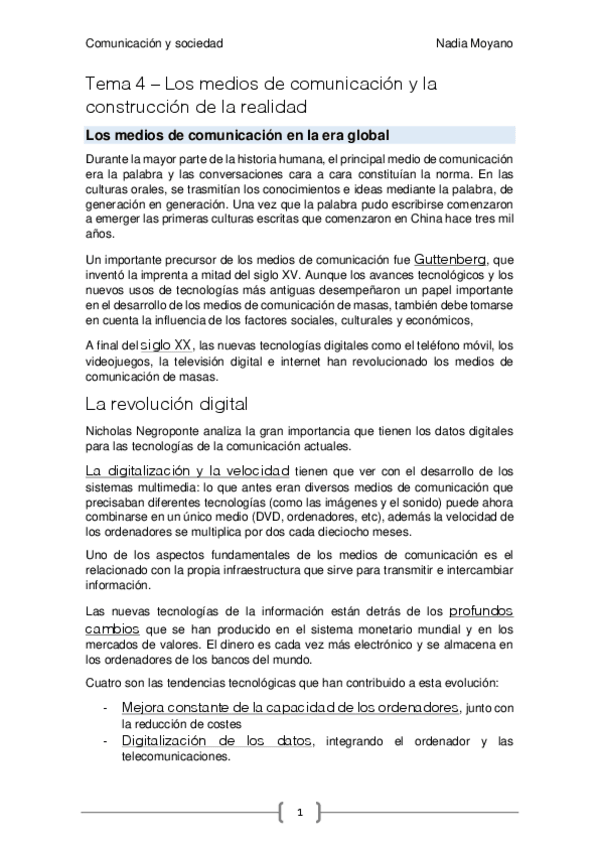 Comunicación y sociedad Nadia Moyano

Tema 4 – Los medios de comunicación y la construcción de la realidad

Los medios de comunicación en la era global

Durante la mayor parte de la historia humana, el principal medio de comunicación era la palabra y las conversaciones cara a cara constituían la norma. En las culturas orales, se trasmitían los conocimientos e ideas mediante la palabra, de generación en generación. Una vez que la palabra pudo escribirse comenzaron a emerger las primeras culturas escritas que comenzaron en China hace tres mil años.

Un importante precursor de los medios de comunicación fue Guttenberg, que inventó la imprenta a mitad del siglo XV. Aunque los avances tecnológicos y los nuevos usos de tecnologías más antiguas desempeñaron un papel importante en el desarrollo de los medios de comunicación de masas, también debe tomarse en cuenta la influencia de los factores sociales, culturales y económicos,

A final del siglo XX, las nuevas tecnologías digitales como el teléfono móvil, los videojuegos, la televisión digital e internet han revolucionado los medios de comunicación de masas.

La revolución digital

Nicholas Negroponte analiza la gran importancia que tienen los datos digitales para las tecnologías de la comunicación actuales.

La digitalización y la velocidad tienen que ver con el desarrollo de los sistemas multimedia: lo que antes eran diversos medios de comunicación que precisaban diferentes tecnologías (como las imágenes y el sonido) puede ahora combinarse en un único medio (DVD, ordenadores, etc), además la velocidad de los ordenadores se multiplica por dos cada dieciocho meses.

Uno de los aspectos fundamentales de los medios de comunicación es el relacionado con la propia infraestructura que sirve para transmitir e intercambiar información.

Las nuevas tecnologías de la información están detrás de los profundos cambios que se han producido en el sistema monetario mundial y en los mercados de valores. El dinero es cada vez más electrónico y se almacena en los ordenadores de los bancos del mundo.

Cuatro son las tendencias tecnológicas que han contribuido a esta evolución:

- Mejora constante de la capacidad de los ordenadores, junto con la reducción de costes
- Digitalización de los datos, integrando el ordenador y las telecomunicaciones.

1